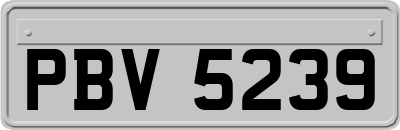 PBV 5239